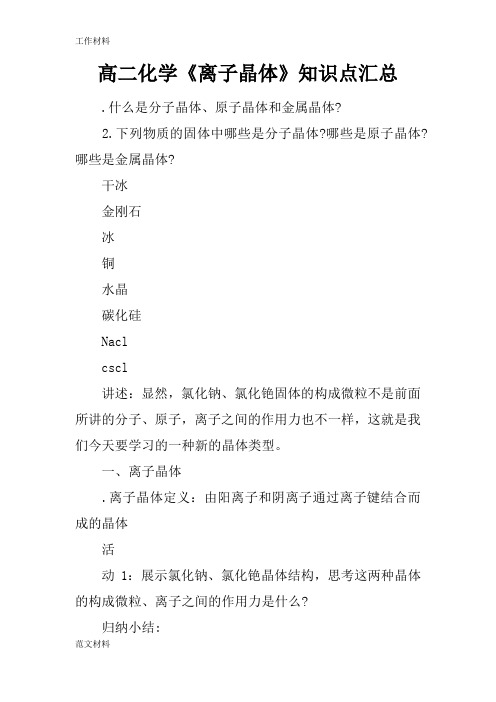 工作材料

高二化学《离子晶体》知识点汇总

.什么是分子晶体、原子晶体和金属晶体?

2.下列物质的固体中哪些是分子晶体?哪些是原子晶体?哪些是金属晶体?

干冰

金刚石

冰

铜

水晶

碳化硅

Nacl

cscl

讲述：显然，氯化钠、氯化铯固体的构成微粒不是前面所讲的分子、原子，离子之间的作用力也不一样，这就是我们今天要学习的一种新的晶体类型。

一、离子晶体

.离子晶体定义：由阳离子和阴离子通过离子键结合而成的晶体

活

动 1：展示氯化钠、氯化铯晶体结构，思考这两种晶体的构成微粒、离子之间的作用力是什么?

归纳小结：

范文材料